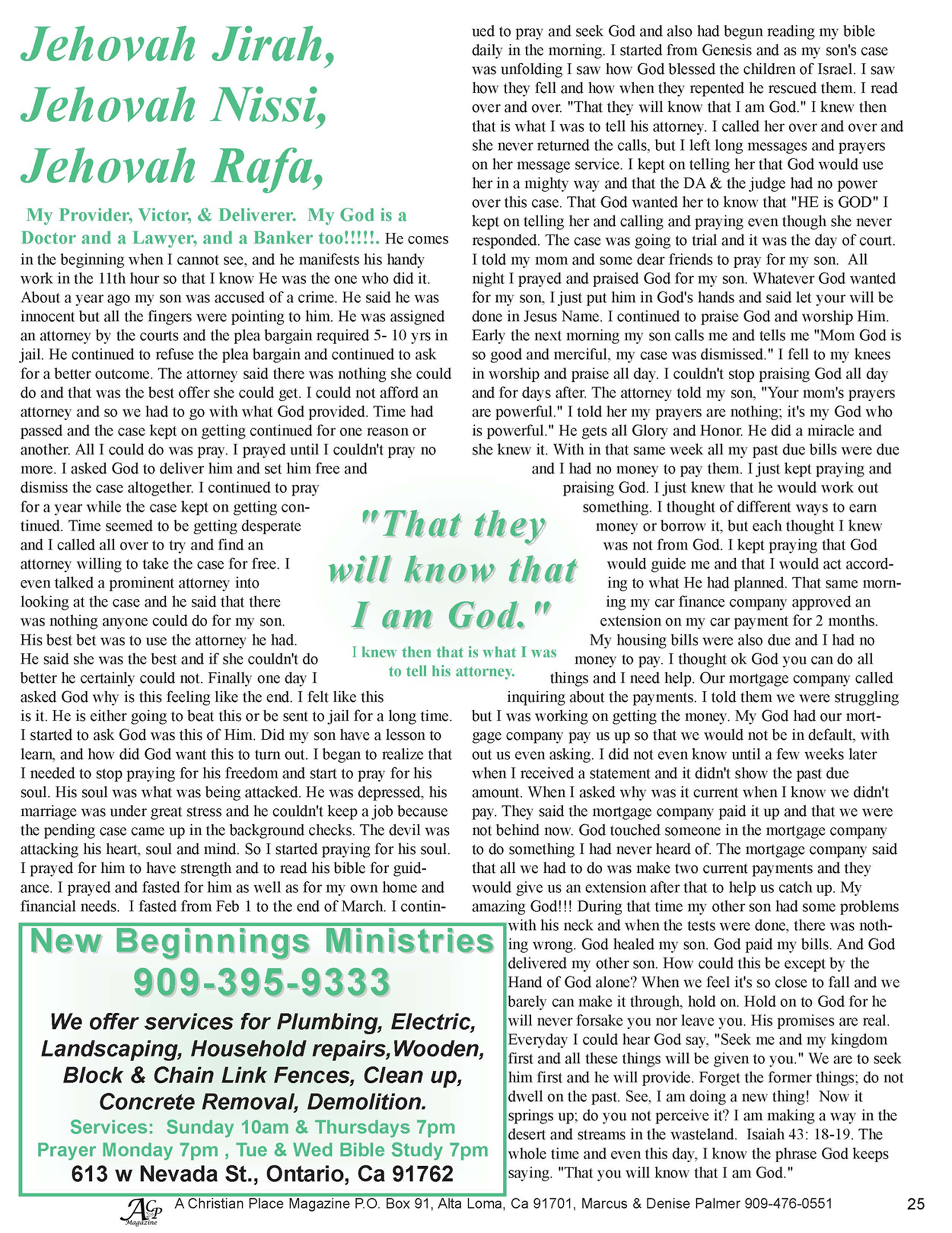 Jehovah Jirah, Jehovah Nissi, Jehovah Rafa,

My Provider, Victor, & Deliverer. My God is a Doctor and a Lawyer, and a Banker too!!!!!. He comes in the beginning when I cannot see, and he manifests his handy work in the 11th hour so that I know He was the one who did it. About a year ago my son was accused of a crime. He said he was innocent but all the fingers were pointing to him. He was assigned an attorney by the courts and the plea bargain required 5- 10 yrs in jail. He continued to refuse the plea bargain and continued to ask for a better outcome. The attorney said there was nothing she could do and that was the best offer she could get. I could not afford an attorney and so we had to go with what God provided. Time had passed and the case kept on getting continued for one reason or another. All I could do was pray. I prayed until I couldn't pray no more. I asked God to deliver him and set him free and dismiss the case altogether. I continued to pray for a year while the case kept on getting continued. Time seemed to be getting desperate and I called all over to try and find an attorney willing to take the case for free. I even talked a prominent attorney into looking at the case and he said that there was nothing anyone could do for my son. His best bet was to use the attorney he had. He said she was the best and if she couldn't do better he certainly could not. Finally one day I asked God why is this feeling like the end. I felt like this is it. He is either going to beat this or be sent to jail for a long time. I started to ask God was this of Him. Did my son have a lesson to learn, and how did God want this to turn out. I began to realize that I needed to stop praying for his freedom and start to pray for his soul. His soul was what was being attacked. He was depressed, his marriage was under great stress and he couldn't keep a job because the pending case came up in the background checks. The devil was attacking his heart, soul and mind. So I started praying for his soul. I prayed for him to have strength and to read his bible for guidance. I prayed and fasted for him as well as for my own home and financial needs. I fasted from Feb 1 to the end of March. I continued to pray and seek God and also had begun reading my bible daily in the morning. I started from Genesis and as my son's case was unfolding I saw how God blessed the children of Israel. I saw how they fell and how when they repented he rescued them. I read over and over. "That they will know that I am God." I knew then that is what I was to tell his attorney. I called her over and over and she never returned the calls, but I left long messages and prayers on her message service. I kept on telling her that God would use her in a mighty way and that the DA & the judge had no power over this case. That God wanted her to know that "HE is GOD" I kept on telling her and calling and praying even though she never responded. The case was going to trial and it was the day of court. I told my mom and some dear friends to pray for my son. All night I prayed and praised God for my son. Whatever God wanted for my son, I just put him in God's hands and said let your will be done in Jesus Name. I continued to praise God and worship Him. Early the next morning my son calls me and tells me "Mom God is so good and merciful, my case was dismissed." I fell to my knees in worship and praise all day. I couldn't stop praising God all day and for days after. The attorney told my son, "Your mom's prayers are powerful." I told her my prayers are nothing; it's my God who is powerful." He gets all Glory and Honor. He did a miracle and she knew it. With in that same week all my past due bills were due and I had no money to pay them. I just kept praying and praising God. I just knew that he would work out something. I thought of different ways to earn money or borrow it, but each thought I knew was not from God. I kept praying that God would guide me and that I would act according to what He had planned. That same morning my car finance company approved an extension on my car payment for 2 months. My housing bills were also due and I had no money to pay. I thought ok God you can do all things and I need help. Our mortgage company called inquiring about the payments. I told them we were struggling but I was working on getting the money. My God had our mortgage company pay us up so that we would not be in default, with out us even asking. I did not even know until a few weeks later when I received a statement and it didn't show the past due amount. When I asked why was it current when I know we didn't pay. They said the mortgage company paid it up and that we were not behind now. God touched someone in the mortgage company to do something I had never heard of. The mortgage company said that all we had to do was make two current payments and they would give us an extension after that to help us catch up. My amazing God!!! During that time my other son had some problems with his neck and when the tests were done, there was nothing wrong. God healed my son. God paid my bills. And God delivered my other son. How could this be except by the Hand of God alone? When we feel it's so close to fall and we barely can make it through, hold on. Hold on to God for he will never forsake you nor leave you. His promises are real. Everyday I could hear God say, "Seek me and my kingdom first and all these things will be given to you." We are to seek him first and he will provide. Forget the former things; do not dwell on the past. See, I am doing a new thing! Now it springs up; do you not perceive it? I am making a way in the desert and streams in the wasteland. Isaiah 43: 18-19. The whole time and even this day, I know the phrase God keeps saying. "That you will know that I am God."

"That they will know that I am God."

I knew then that is what I was to tell his attorney.

New Beginnings Ministries
909-395-9333
We offer services for Plumbing, Electric, Landscaping, Household repairs,Wooden, Block & Chain Link Fences, Clean up, Concrete Removal, Demolition.
Services: Sunday 10am & Thursdays 7pm
Prayer Monday 7pm , Tue & Wed Bible Study 7pm
613 w Nevada St., Ontario, Ca 91762

ACP Magazine A Christian Place Magazine P.O. Box 91, Alta Loma, Ca 91701, Marcus & Denise Palmer 909-476-0551 25